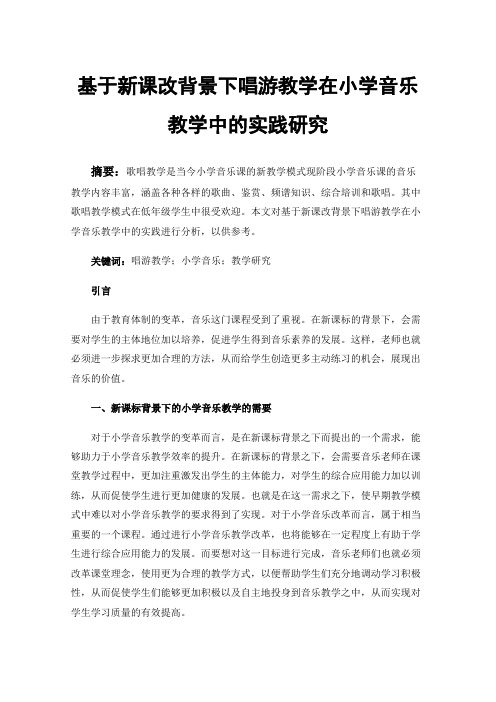 基于新课改背景下唱游教学在小学音乐教学中的实践研究

摘要：歌唱教学是当今小学音乐课的新教学模式现阶段小学音乐课的音乐教学内容丰富，涵盖各种各样的歌曲、鉴赏、频谱知识、综合培训和歌唱。其中歌唱教学模式在低年级学生中很受欢迎。本文对基于新课改背景下唱游教学在小学音乐教学中的实践进行分析，以供参考。

关键词：唱游教学；小学音乐；教学研究

引言

由于教育体制的变革，音乐这门课程受到了重视。在新课标的背景下，会需要对学生的主体地位加以培养，促进学生得到音乐素养的发展。这样，老师也就必须进一步探求更加合理的方法，从而给学生创造更多主动练习的机会，展现出音乐的价值。

一、新课标背景下的小学音乐教学的需要

对于小学音乐教学的变革而言，是在新课标背景之下而提出的一个需求，能够助力于小学音乐教学效率的提升。在新课标的背景之下，会需要音乐老师在课堂教学过程中，更加注重激发出学生的主体能力，对学生的综合应用能力加以训练，从而促使学生进行更加健康的发展。也就是在这一需求之下，使早期教学模式中难以对小学音乐教学的要求得到了实现。对于小学音乐改革而言，属于相当重要的一个课程。通过进行小学音乐教学改革，也将能够在一定程度上有助于学生进行综合应用能力的发展。而要想对这一目标进行完成，音乐老师们也就必须改革课堂理念，使用更为合理的教学方式，以便帮助学生们充分地调动学习积极性，从而促使学生们能够更加积极以及自主地投身到音乐教学之中，从而实现对学生学习质量的有效提高。